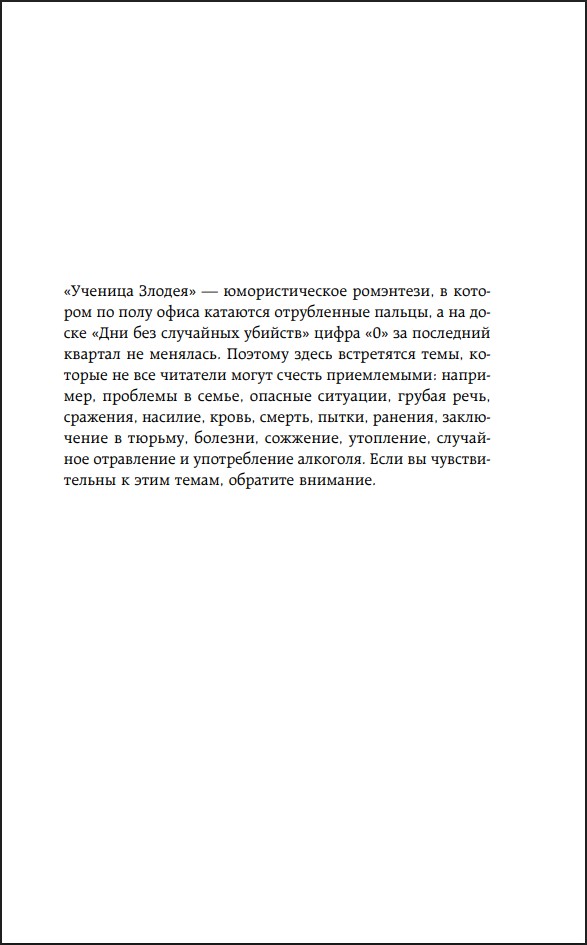 «Ученица Злодея» — юмористическое ромэнтези, в котором по полу офиса катаются отрубленные пальцы, а на доске «Дни без случайных убийств» цифра «0» за последний квартал не менялась. Поэтому здесь встретятся темы, которые не все читатели могут счесть приемлемыми: например, проблемы в семье, опасные ситуации, грубая речь, сражения, насилие, кровь, смерть, пытки, ранения, заключение в тюрьму, болезни, сожжение, утопление, случайное отравление и употребление алкоголя. Если вы чувствительны к этим темам, обратите внимание.